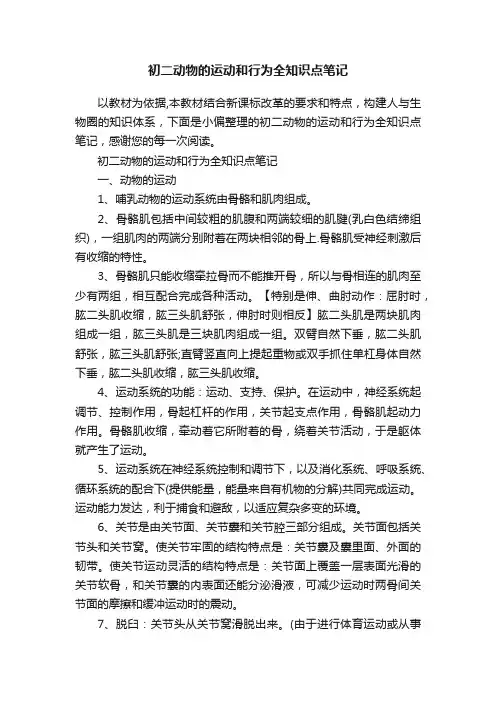 初二动物的运动和行为全知识点笔记

以教材为依据,本教材结合新课标改革的要求和特点，构建人与生物圈的知识体系，下面是小偏整理的初二动物的运动和行为全知识点笔记，感谢您的每一次阅读。

初二动物的运动和行为全知识点笔记

一、动物的运动

1、哺乳动物的运动系统由骨骼和肌肉组成。

2、骨骼肌包括中间较粗的肌腹和两端较细的肌腱(乳白色结缔组织)，一组肌肉的两端分别附着在两块相邻的骨上.骨骼肌受神经刺激后有收缩的特性。

3、骨骼肌只能收缩牵拉骨而不能推开骨，所以与骨相连的肌肉至少有两组，相互配合完成各种活动。【特别是伸、曲肘动作：屈肘时，肱二头肌收缩，肱三头肌舒张，伸肘时则相反】肱二头肌是两块肌肉组成一组，肱三头肌是三块肌肉组成一组。双臂自然下垂，肱二头肌舒张，肱三头肌舒张;直臂竖直向上提起重物或双手抓住单杠身体自然下垂，肱二头肌收缩，肱三头肌收缩。

4、运动系统的功能：运动、支持、保护。在运动中，神经系统起调节、控制作用，骨起杠杆的作用，关节起支点作用，骨骼肌起动力作用。骨骼肌收缩，牵动着它所附着的骨，绕着关节活动，于是躯体就产生了运动。

5、运动系统在神经系统控制和调节下，以及消化系统、呼吸系统、循环系统的配合下(提供能量，能量来自有机物的分解)共同完成运动。运动能力发达，利于捕食和避敌，以适应复杂多变的环境。

6、关节是由关节面、关节囊和关节腔三部分组成。关节面包括关节头和关节窝。使关节牢固的结构特点是：关节囊及囊里面、外面的韧带。使关节运动灵活的结构特点是：关节面上覆盖一层表面光滑的关节软骨，和关节囊的内表面还能分泌滑液，可减少运动时两骨间关节面的摩擦和缓冲运动时的震动。

7、脱臼：关节头从关节窝滑脱出来。(由于进行体育运动或从事